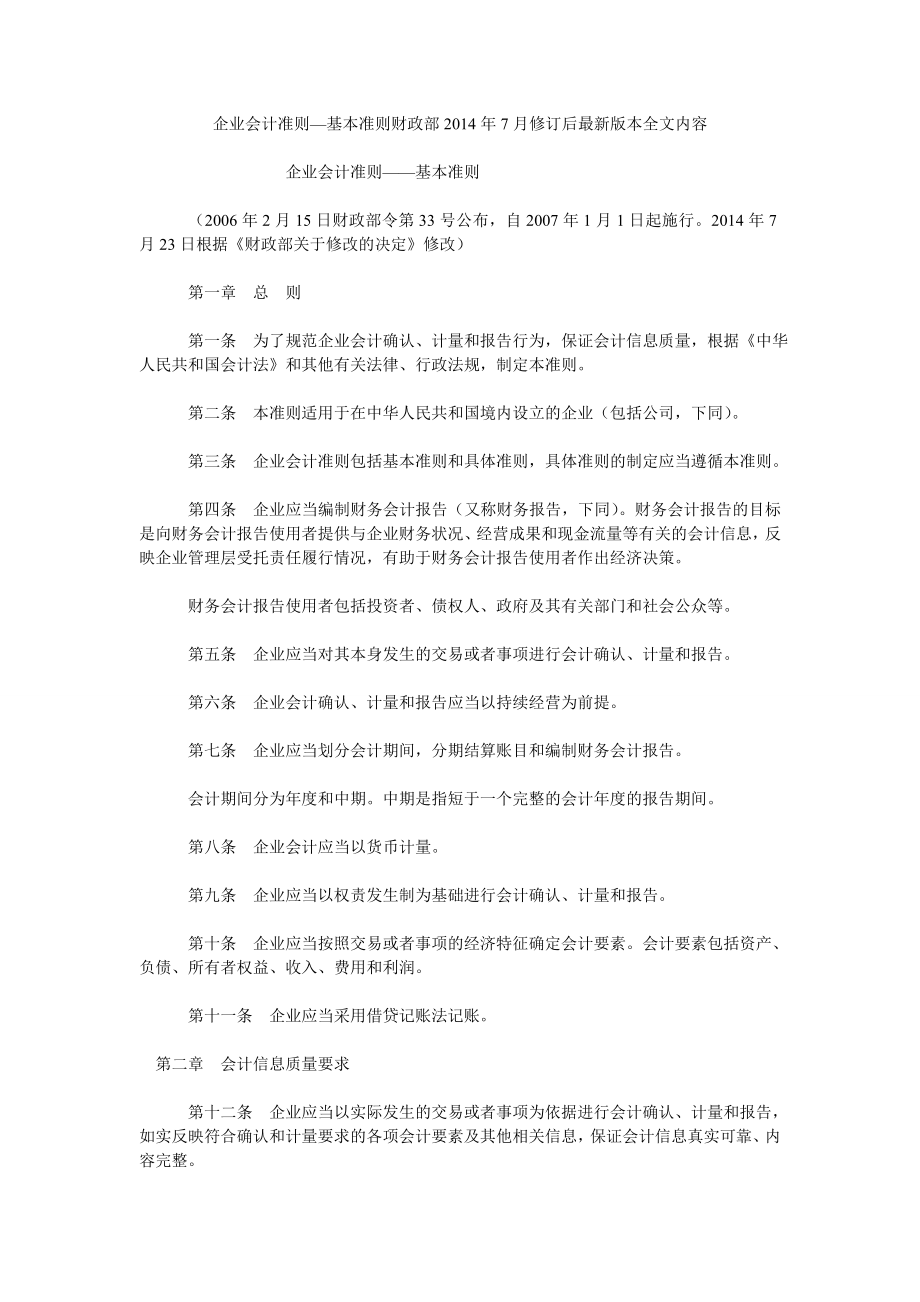 企业会计准则—基本准则财政部 2014 年 7 月修订后最新版本全文内容

企业会计准则——基本准则

（2006 年 2 月 15 日财政部令第 33 号公布，自 2007 年 1 月 1 日起施行。2014 年 7 月 23 日根据《财政部关于修改的决定》修改）

第一章　总　则

第一条　为了规范企业会计确认、计量和报告行为，保证会计信息质量，根据《中华人民共和国会计法》和其他有关法律、行政法规，制定本准则。

第二条　本准则适用于在中华人民共和国境内设立的企业（包括公司，下同）。

第三条　企业会计准则包括基本准则和具体准则，具体准则的制定应当遵循本准则。

第四条　企业应当编制财务会计报告（又称财务报告，下同）。财务会计报告的目标是向财务会计报告使用者提供与企业财务状况、经营成果和现金流量等有关的会计信息，反映企业管理层受托责任履行情况，有助于财务会计报告使用者作出经济决策。

财务会计报告使用者包括投资者、债权人、政府及其有关部门和社会公众等。

第五条　企业应当对其本身发生的交易或者事项进行会计确认、计量和报告。

第六条　企业会计确认、计量和报告应当以持续经营为前提。

第七条　企业应当划分会计期间，分期结算账目和编制财务会计报告。

会计期间分为年度和中期。中期是指短于一个完整的会计年度的报告期间。

第八条　企业会计应当以货币计量。

第九条　企业应当以权责发生制为基础进行会计确认、计量和报告。

第十条　企业应当按照交易或者事项的经济特征确定会计要素。会计要素包括资产、负债、所有者权益、收入、费用和利润。

第十一条　企业应当采用借贷记账法记账。

第二章　会计信息质量要求

第十二条　企业应当以实际发生的交易或者事项为依据进行会计确认、计量和报告，如实反映符合确认和计量要求的各项会计要素及其他相关信息，保证会计信息真实可靠、内容完整。